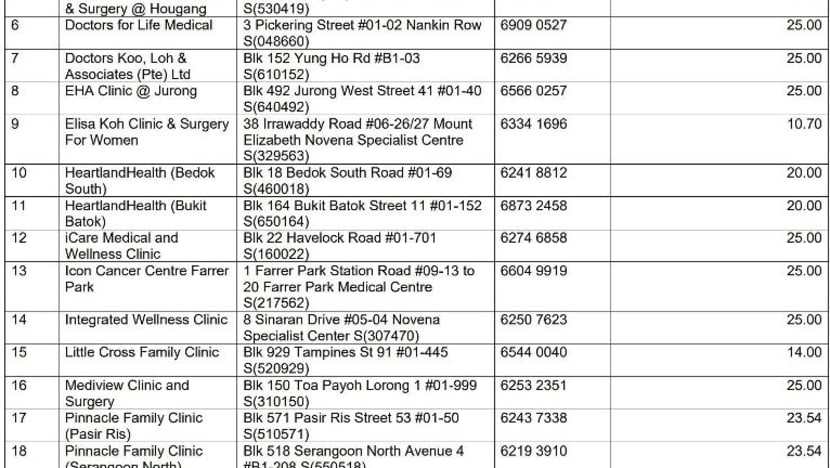 |  | & Surgery @ Hougang | S(530419) |  |  |
|---|---|---|---|---|
| 6 | Doctors for Life Medical | 3 Pickering Street #01-02 Nankin Row S(048660) | 6909 0527 | 25.00 |
| 7 | Doctors Koo, Loh & Associates (Pte) Ltd | Blk 152 Yung Ho Rd #B1-03 S(610152) | 6266 5939 | 25.00 |
| 8 | EHA Clinic @ Jurong | Blk 492 Jurong West Street 41 #01-40 S(640492) | 6566 0257 | 25.00 |
| 9 | Elisa Koh Clinic & Surgery For Women | 38 Irrawaddy Road #06-26/27 Mount Elizabeth Novena Specialist Centre S(329563) | 6334 1696 | 10.70 |
| 10 | HeartlandHealth (Bedok South) | Blk 18 Bedok South Road #01-69 S(460018) | 6241 8812 | 20.00 |
| 11 | HeartlandHealth (Bukit Batok) | Blk 164 Bukit Batok Street 11 #01-152 S(650164) | 6873 2458 | 20.00 |
| 12 | iCare Medical and Wellness Clinic | Blk 22 Havelock Road #01-701 S(160022) | 6274 6858 | 25.00 |
| 13 | Icon Cancer Centre Farrer Park | 1 Farrer Park Station Road #09-13 to 20 Farrer Park Medical Centre S(217562) | 6604 9919 | 25.00 |
| 14 | Integrated Wellness Clinic | 8 Sinaran Drive #05-04 Novena Specialist Center S(307470) | 6250 7623 | 25.00 |
| 15 | Little Cross Family Clinic | Blk 929 Tampines St 91 #01-445 S(520929) | 6544 0040 | 14.00 |
| 16 | Mediview Clinic and Surgery | Blk 150 Toa Payoh Lorong 1 #01-999 S(310150) | 6253 2351 | 25.00 |
| 17 | Pinnacle Family Clinic (Pasir Ris) | Blk 571 Pasir Ris Street 53 #01-50 S(510571) | 6243 7338 | 23.54 |
| 18 | Pinnacle Family Clinic (Serangoon North) | Blk 518 Serangoon North Avenue 4 #B1-208 S(550518) | 6219 3910 | 23.54 |